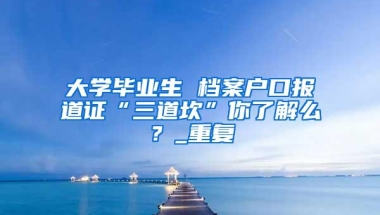 大学毕业生 档案户口报道证“三道坎”你了解么？_重复